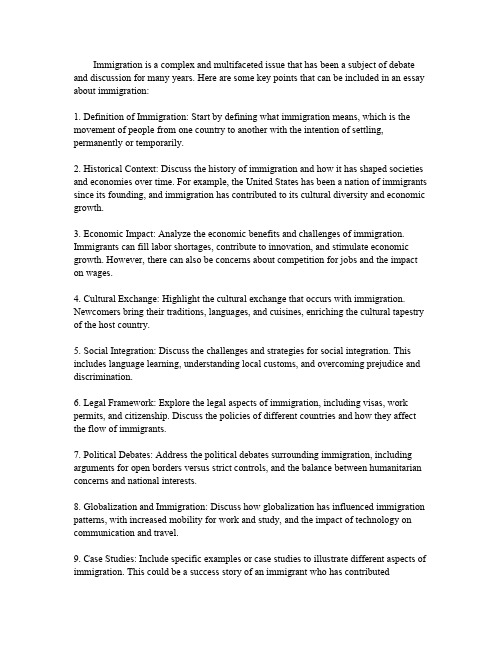 Immigration is a complex and multifaceted issue that has been a subject of debate and discussion for many years. Here are some key points that can be included in an essay about immigration:

1. Definition of Immigration: Start by defining what immigration means, which is the movement of people from one country to another with the intention of settling, permanently or temporarily.

2. Historical Context: Discuss the history of immigration and how it has shaped societies and economies over time. For example, the United States has been a nation of immigrants since its founding, and immigration has contributed to its cultural diversity and economic growth.

3. Economic Impact: Analyze the economic benefits and challenges of immigration. Immigrants can fill labor shortages, contribute to innovation, and stimulate economic growth. However, there can also be concerns about competition for jobs and the impact on wages.

4. Cultural Exchange: Highlight the cultural exchange that occurs with immigration. Newcomers bring their traditions, languages, and cuisines, enriching the cultural tapestry of the host country.

5. Social Integration: Discuss the challenges and strategies for social integration. This includes language learning, understanding local customs, and overcoming prejudice and discrimination.

6. Legal Framework: Explore the legal aspects of immigration, including visas, work permits, and citizenship. Discuss the policies of different countries and how they affect the flow of immigrants.

7. Political Debates: Address the political debates surrounding immigration, including arguments for open borders versus strict controls, and the balance between humanitarian concerns and national interests.

8. Globalization and Immigration: Discuss how globalization has influenced immigration patterns, with increased mobility for work and study, and the impact of technology on communication and travel.

9. Case Studies: Include specific examples or case studies to illustrate different aspects of immigration. This could be a success story of an immigrant who has contributed